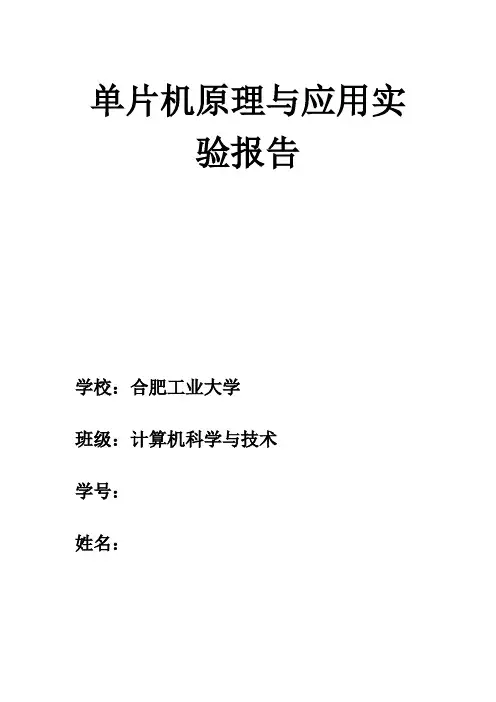 单片机原理与应用实验报告

学校：合肥工业大学

班级：计算机科学与技术

学号：

姓名：